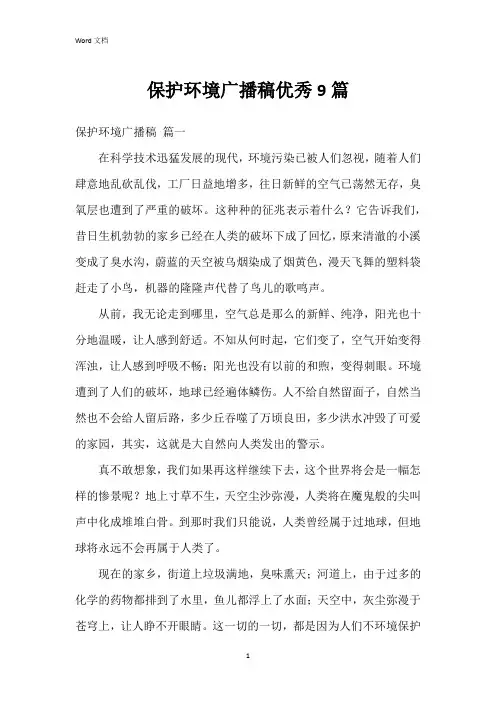 Word 文档

保护环境广播稿优秀9篇

保护环境广播稿 篇一

在科学技术迅猛发展的现代，环境污染已被人们忽视，随着人们肆意地乱砍乱伐，工厂日益地增多，往日新鲜的空气已荡然无存，臭氧层也遭到了严重的破坏。这种种的征兆表示着什么？它告诉我们，昔日生机勃勃的家乡已经在人类的破坏下成了回忆，原来清澈的小溪变成了臭水沟，蔚蓝的天空被乌烟染成了烟黄色，漫天飞舞的塑料袋赶走了小鸟，机器的隆隆声代替了鸟儿的歌鸣声。

从前，我无论走到哪里，空气总是那么的新鲜、纯净，阳光也十分地温暖，让人感到舒适。不知从何时起，它们变了，空气开始变得浑浊，让人感到呼吸不畅；阳光也没有以前的和煦，变得刺眼。环境遭到了人们的破坏，地球已经遍体鳞伤。人不给自然留面子，自然当然也不会给人留后路，多少丘吞噬了万顷良田，多少洪水冲毁了可爱的家园，其实，这就是大自然向人类发出的警示。

真不敢想象，我们如果再这样继续下去，这个世界将会是一幅怎样的惨景呢？地上寸草不生，天空尘沙弥漫，人类将在魔鬼般的尖叫声中化成堆堆白骨。到那时我们只能说，人类曾经属于过地球，但地球将永远不会再属于人类了。

现在的家乡，街道上垃圾满地，臭味熏天；河道上，由于过多的化学的药物都排到了水里，鱼儿都浮上了水面；天空中，灰尘弥漫于苍穹上，让人睁不开眼睛。这一切的一切，都是因为人们不环境保护

1